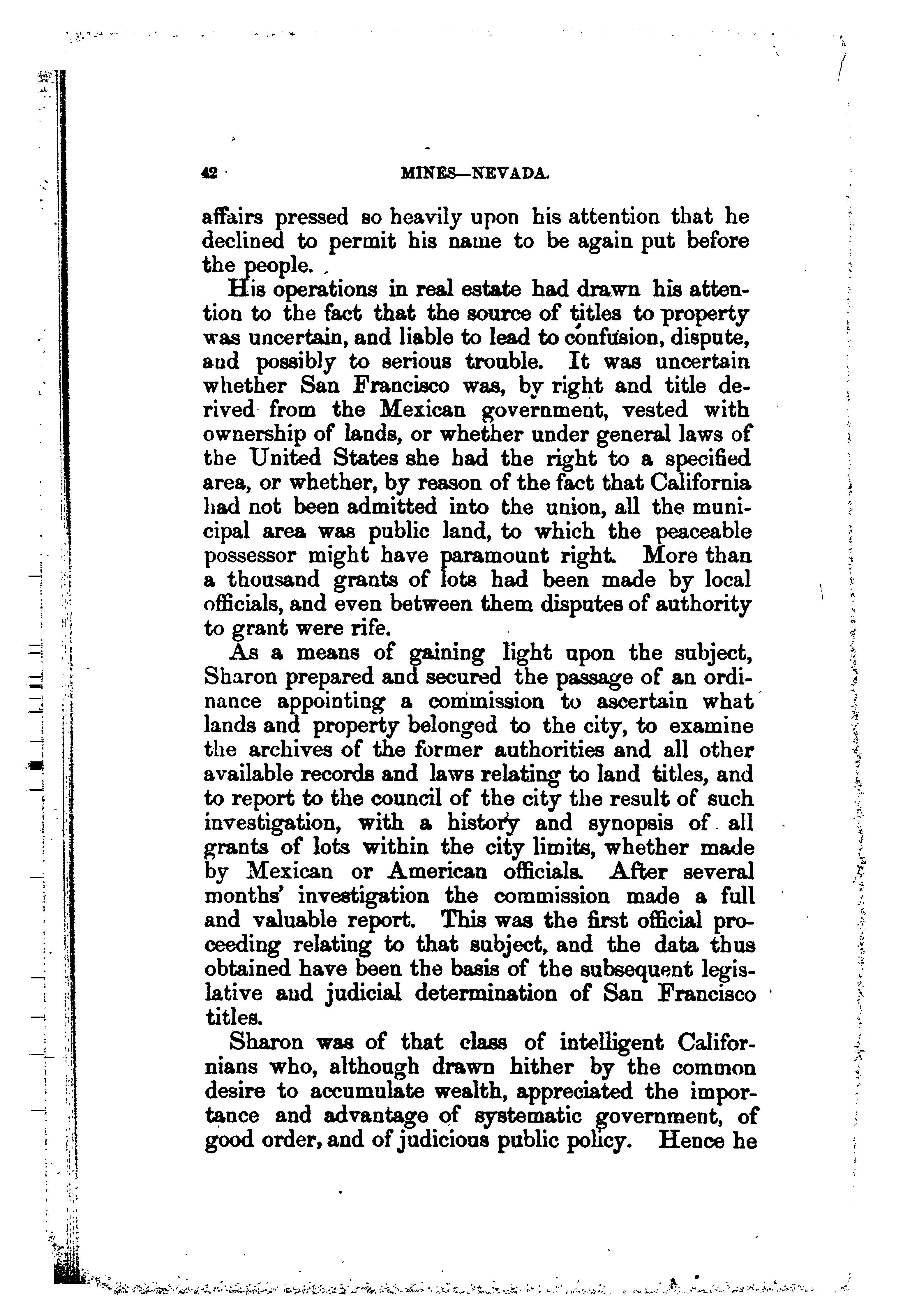 42 MINES—NEVADA.

affairs pressed so heavily upon his attention that he declined to permit his name to be again put before the people.

His operations in real estate had drawn his attention to the fact that the source of titles to property was uncertain, and liable to lead to confusion, dispute, and possibly to serious trouble. It was uncertain whether San Francisco was, by right and title derived from the Mexican government, vested with ownership of lands, or whether under general laws of the United States she had the right to a specified area, or whether, by reason of the fact that California had not been admitted into the union, all the municipal area was public land, to which the peaceable possessor might have paramount right. More than a thousand grants of lots had been made by local officials, and even between them disputes of authority to grant were rife.

As a means of gaining light upon the subject, Sharon prepared and secured the passage of an ordinance appointing a commission to ascertain what lands and property belonged to the city, to examine the archives of the former authorities and all other available records and laws relating to land titles, and to report to the council of the city the result of such investigation, with a history and synopsis of all grants of lots within the city limits, whether made by Mexican or American officials. After several months' investigation the commission made a full and valuable report. This was the first official proceeding relating to that subject, and the data thus obtained have been the basis of the subsequent legislative and judicial determination of San Francisco titles.

Sharon was of that class of intelligent Californians who, although drawn hither by the common desire to accumulate wealth, appreciated the importance and advantage of systematic government, of good order, and of judicious public policy. Hence he